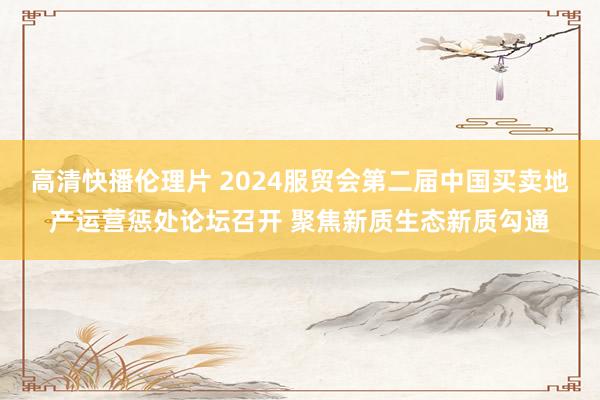 高清快播伦理片 2024服贸会第二届中国买卖地产运营惩处论坛召开 聚焦新质生态新质勾通